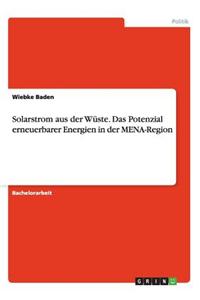 Politik

Wiebke Baden

Solarstrom aus der Wüste. Das Potenzial erneuerbarer Energien in der MENA-Region

Bachelorarbeit

GRIN